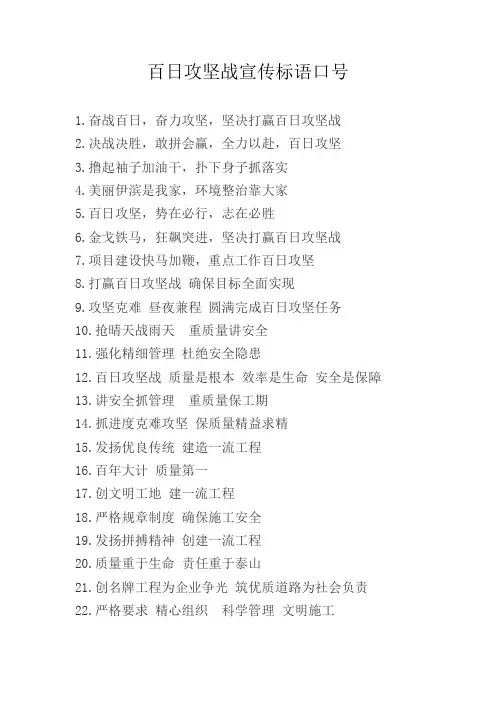 百日攻坚战宣传标语口号

1.奋战百日，奋力攻坚，坚决打赢百日攻坚战

2.决战决胜，敢拼会赢，全力以赴，百日攻坚

3.撸起袖子加油干，扑下身子抓落实

4.美丽伊滨是我家，环境整治靠大家

5.百日攻坚，势在必行，志在必胜

6.金戈铁马，狂飙突进，坚决打赢百日攻坚战

7.项目建设快马加鞭，重点工作百日攻坚

8.打赢百日攻坚战 确保目标全面实现

9.攻坚克难 昼夜兼程 圆满完成百日攻坚任务

10.抢晴天战雨天 重质量讲安全

11.强化精细管理 杜绝安全隐患

12.百日攻坚战 质量是根本 效率是生命 安全是保障

13.讲安全抓管理 重质量保工期

14.抓进度克难攻坚 保质量精益求精

15.发扬优良传统 建造一流工程

16.百年大计 质量第一

17.创文明工地 建一流工程

18.严格规章制度 确保施工安全

19.发扬拼搏精神 创建一流工程

20.质量重于生命 责任重于泰山

21.创名牌工程为企业争光 筑优质道路为社会负责

22.严格要求 精心组织 科学管理 文明施工